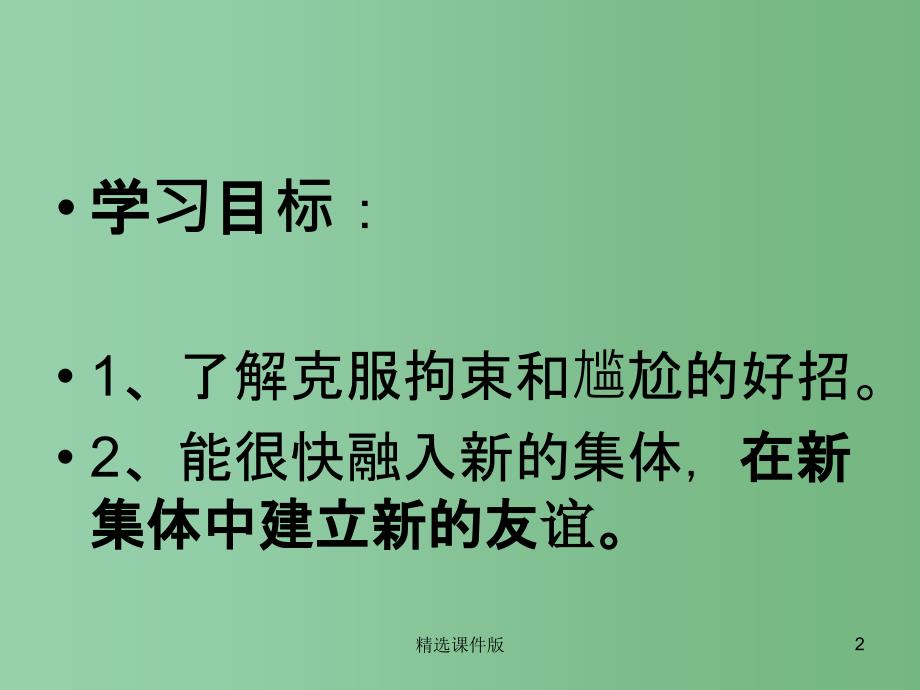 • 学习目标：

• 1、了解克服拘束和尴尬的好招。

• 2、能很快融入新的集体，在新集体中建立新的友谊。

精选课件版

2